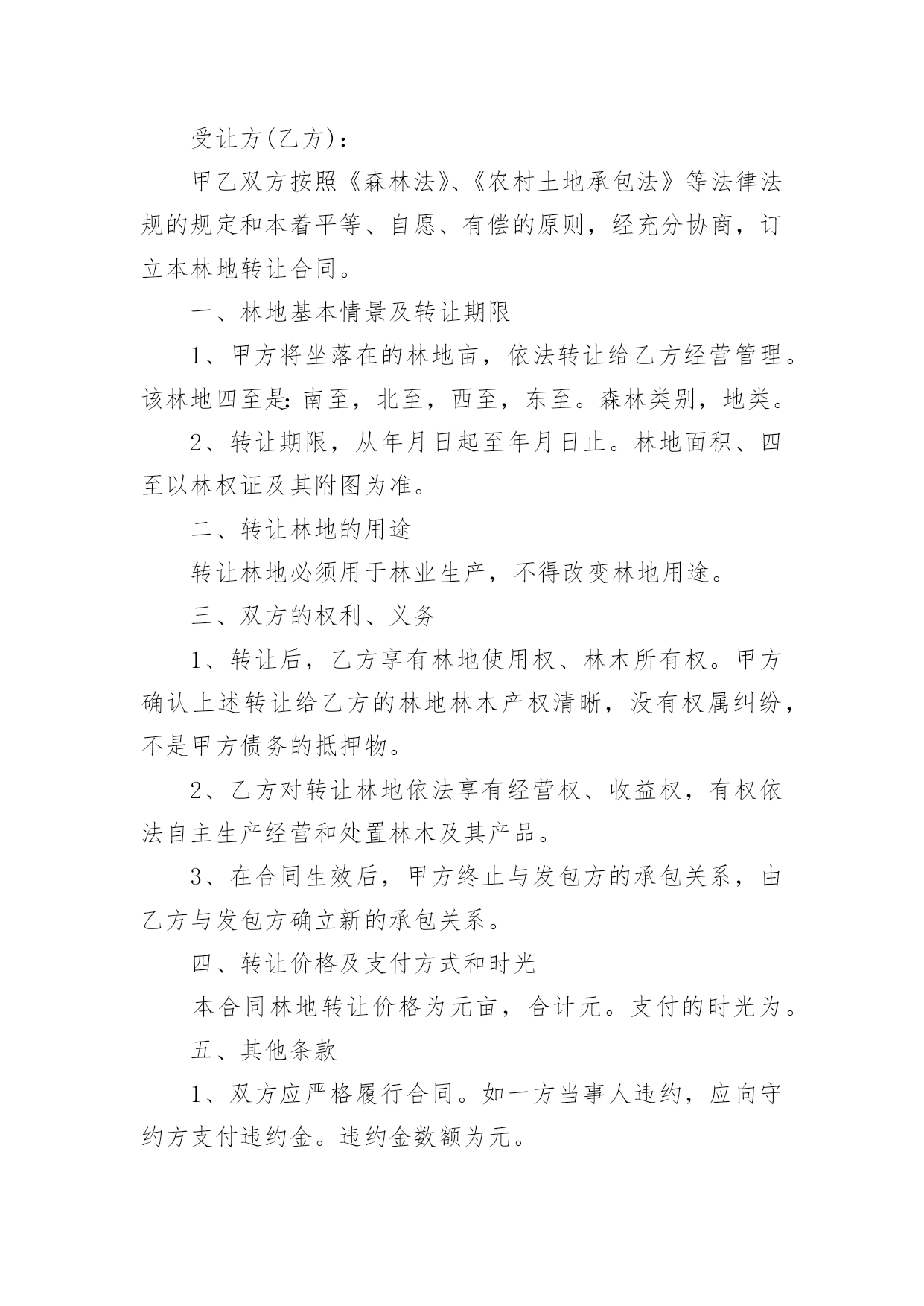 受让方(乙方)：

甲乙双方按照《森林法》、《农村土地承包法》等法律法规的规定和本着平等、自愿、有偿的原则，经充分协商，订立本林地转让合同。

一、林地基本情景及转让期限

1、甲方将坐落在的林地亩，依法转让给乙方经营管理。该林地四至是：南至，北至，西至，东至。森林类别，地类。

2、转让期限，从年月日起至年月日止。林地面积、四至以林权证及其附图为准。

二、转让林地的用途

转让林地必须用于林业生产，不得改变林地用途。

三、双方的权利、义务

1、转让后，乙方享有林地使用权、林木所有权。甲方确认上述转让给乙方的林地林木产权清晰，没有权属纠纷，不是甲方债务的抵押物。

2、乙方对转让林地依法享有经营权、收益权，有权依法自主生产经营和处置林木及其产品。

3、在合同生效后，甲方终止与发包方的承包关系，由乙方与发包方确立新的承包关系。

四、转让价格及支付方式和时光

本合同林地转让价格为元亩，合计元。支付的时光为。

五、其他条款

1、双方应严格履行合同。如一方当事人违约，应向守约方支付违约金。违约金数额为元。